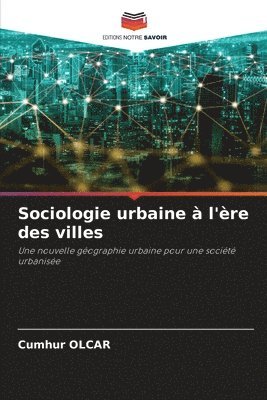 EDITIONS NOTRE SAVOIR

Sociologie urbaine à l'ère des villes

Une nouvelle géographie urbaine pour une société urbanisée

Cumhur OLCAR